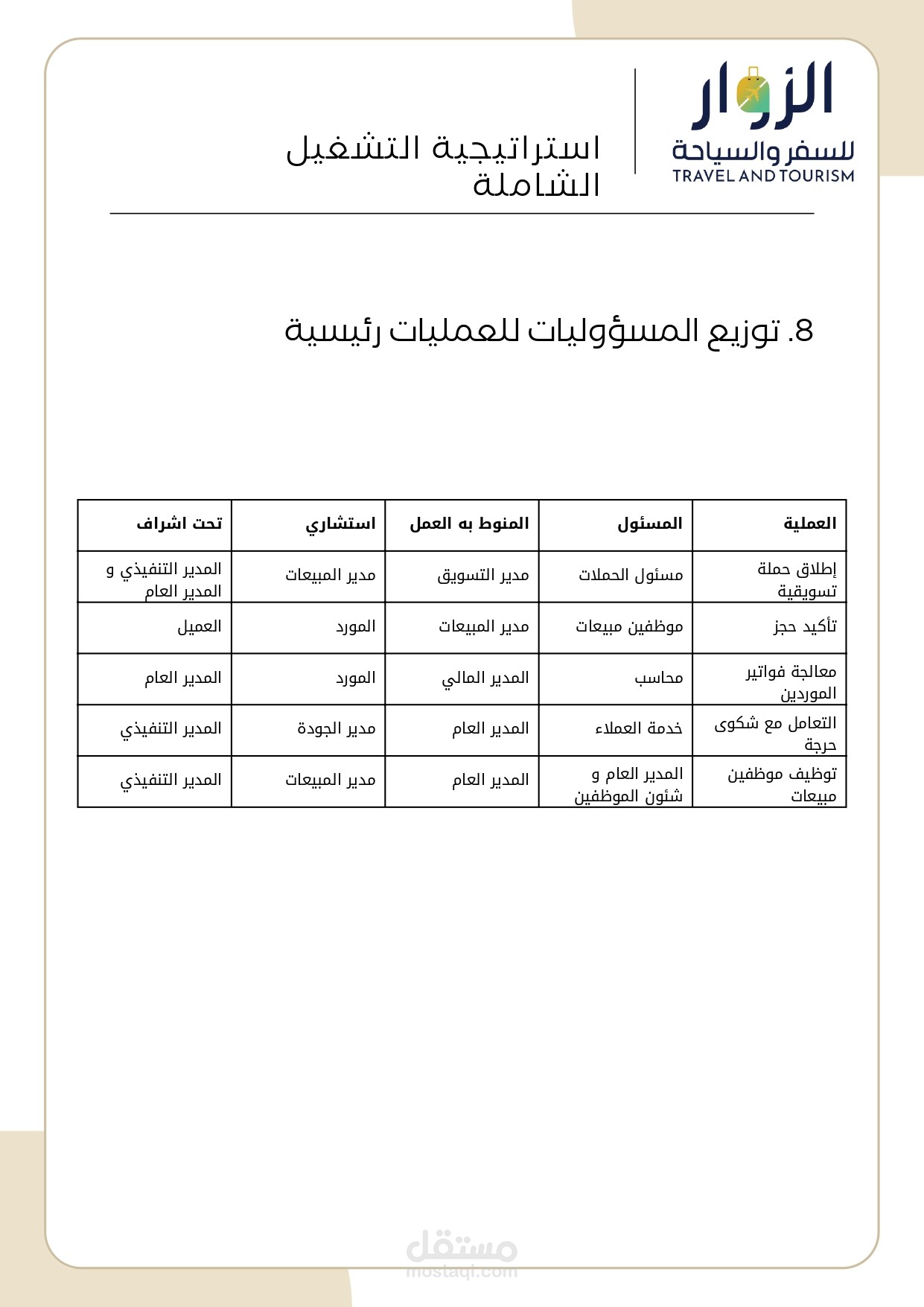 الزوار
للسفر والسياحة
TRAVEL AND TOURISM

استراتيجية التشغيل الشاملة

8. توزيع المسؤوليات للعمليات رئيسية

| العملية | المسئول | المنوط به العمل | استشاري | تحت اشراف |
|---|---|---|---|---|
| إطلاق حملة تسويقية | مسئول الحملات | مدير التسويق | مدير المبيعات | المدير التنفيذي و المدير العام |
| تأكيد حجز | موظفين مبيعات | مدير المبيعات | المورد | العميل |
| معالجة فواتير الموردين | محاسب | المدير المالي | المورد | المدير العام |
| التعامل مع شكوى حرجة | خدمة العملاء | المدير العام | مدير الجودة | المدير التنفيذي |
| توظيف موظفين مبيعات | المدير العام و شئون الموظفين | المدير العام | مدير المبيعات | المدير التنفيذي |

مستقل
mostaql.com